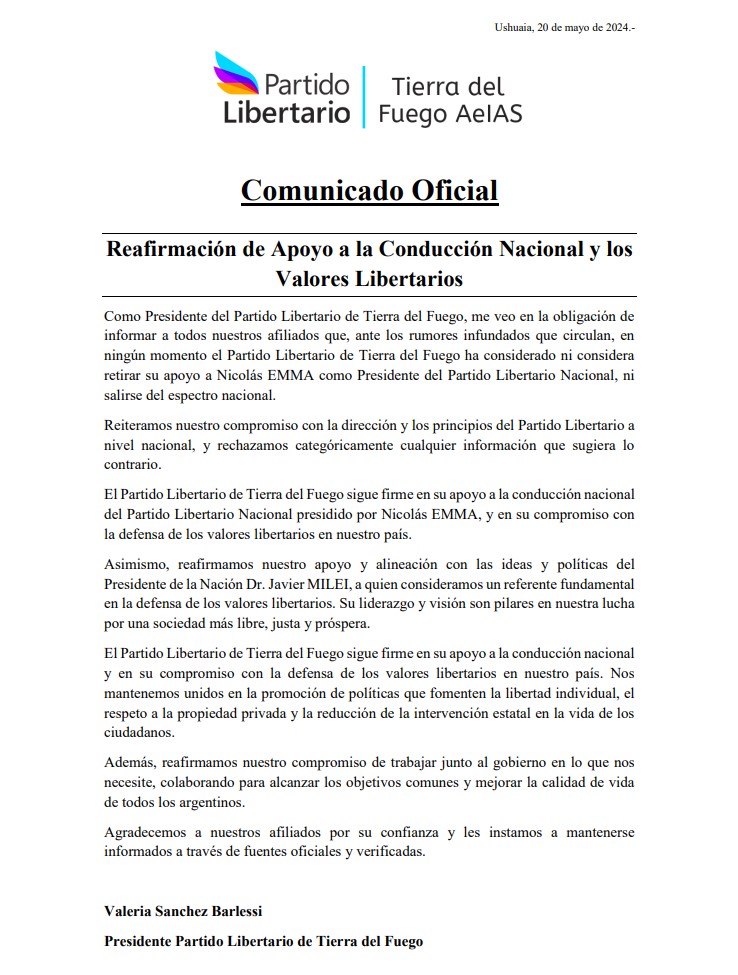 Ushuaia, 20 de mayo de 2024.-

Partido Libertario | Tierra del Fuego AeIAS

Comunicado Oficial

Reafirmación de Apoyo a la Conducción Nacional y los Valores Libertarios

Como Presidente del Partido Libertario de Tierra del Fuego, me veo en la obligación de informar a todos nuestros afiliados que, ante los rumores infundados que circulan, en ningún momento el Partido Libertario de Tierra del Fuego ha considerado ni considera retirar su apoyo a Nicolás EMMA como Presidente del Partido Libertario Nacional, ni salirse del espectro nacional.

Reiteramos nuestro compromiso con la dirección y los principios del Partido Libertario a nivel nacional, y rechazamos categóricamente cualquier información que sugiera lo contrario.

El Partido Libertario de Tierra del Fuego sigue firme en su apoyo a la conducción nacional del Partido Libertario Nacional presidido por Nicolás EMMA, y en su compromiso con la defensa de los valores libertarios en nuestro país.

Asimismo, reafirmamos nuestro apoyo y alineación con las ideas y políticas del Presidente de la Nación Dr. Javier MILEI, a quien consideramos un referente fundamental en la defensa de los valores libertarios. Su liderazgo y visión son pilares en nuestra lucha por una sociedad más libre, justa y próspera.

El Partido Libertario de Tierra del Fuego sigue firme en su apoyo a la conducción nacional y en su compromiso con la defensa de los valores libertarios en nuestro país. Nos mantenemos unidos en la promoción de políticas que fomenten la libertad individual, el respeto a la propiedad privada y la reducción de la intervención estatal en la vida de los ciudadanos.

Además, reafirmamos nuestro compromiso de trabajar junto al gobierno en lo que nos necesite, colaborando para alcanzar los objetivos comunes y mejorar la calidad de vida de todos los argentinos.

Agradecemos a nuestros afiliados por su confianza y les instamos a mantenerse informados a través de fuentes oficiales y verificadas.

Valeria Sanchez Barlessi

Presidente Partido Libertario de Tierra del Fuego